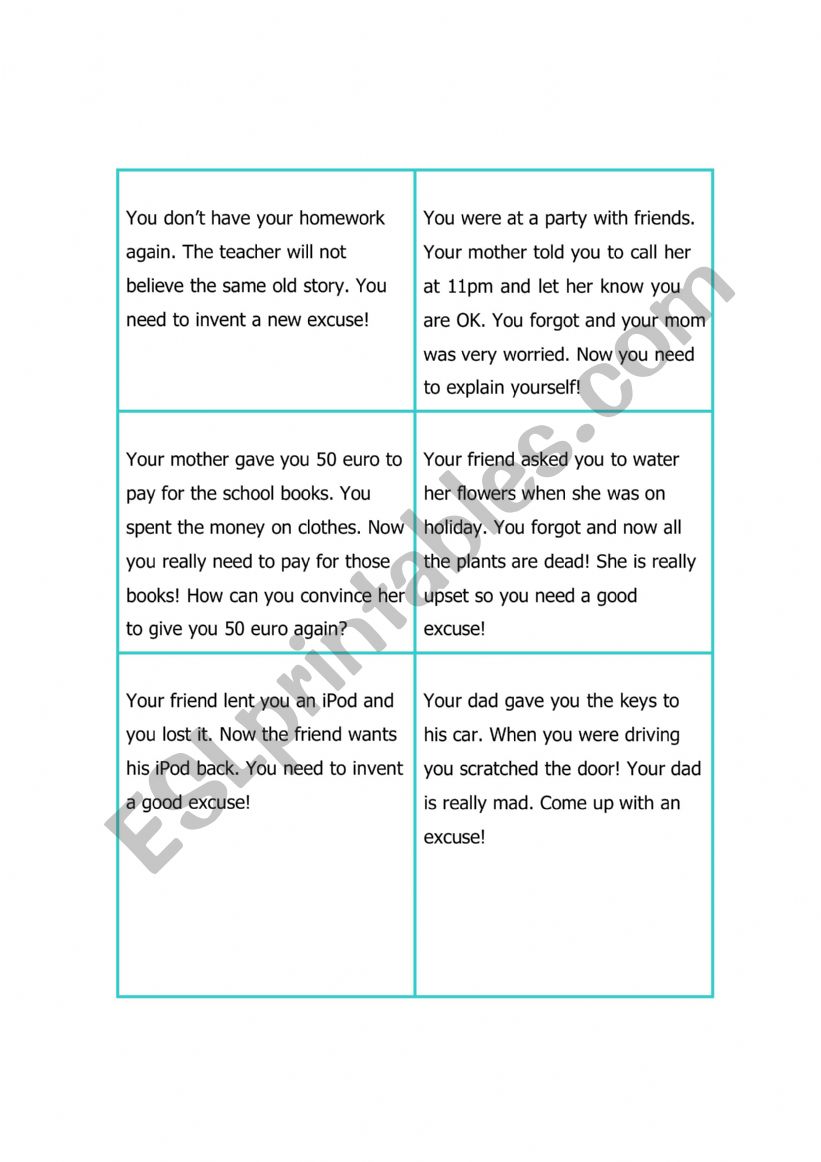 | | |
|---|---|
| You don't have your homework again. The teacher will not believe the same old story. You need to invent a new excuse! | You were at a party with friends. Your mother told you to call her at 11pm and let her know you are OK. You forgot and your mom was very worried. Now you need to explain yourself! |
| Your mother gave you 50 euro to pay for the school books. You spent the money on clothes. Now you really need to pay for those books! How can you convince her to give you 50 euro again? | Your friend asked you to water her flowers when she was on holiday. You forgot and now all the plants are dead! She is really upset so you need a good excuse! |
| Your friend lent you an iPod and you lost it. Now the friend wants his iPod back. You need to invent a good excuse! | Your dad gave you the keys to his car. When you were driving you scratched the door! Your dad is really mad. Come up with an excuse! |

ESLprintables.com